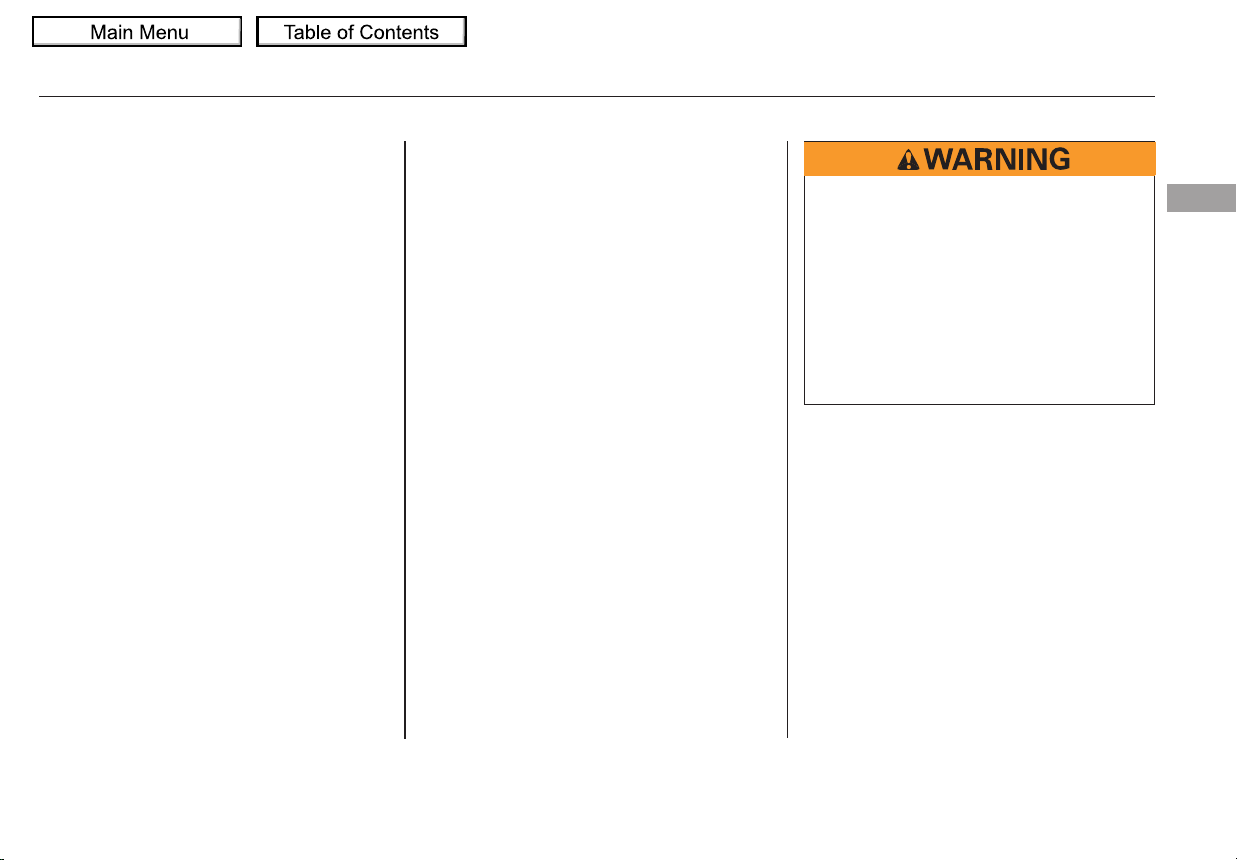 Main Menu

Table of Contents

WARNING